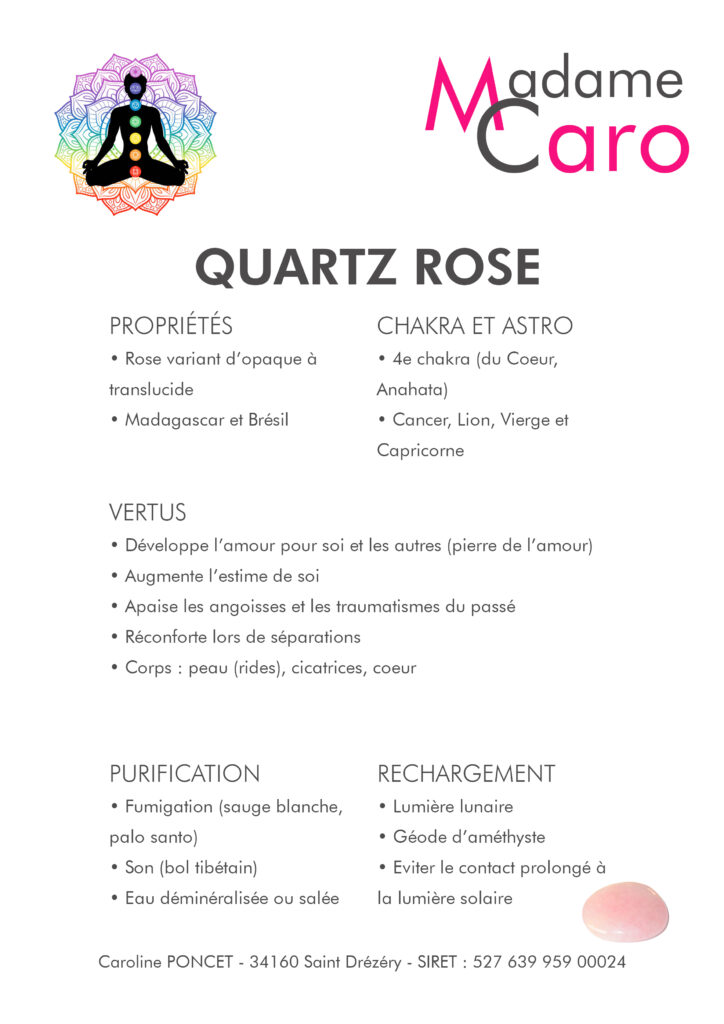 Madame Caro

QUARTZ ROSE

PROPRIÉTÉS
• Rose variant d'opaque à translucide
• Madagascar et Brésil

CHAKRA ET ASTRO
• 4e chakra (du Coeur, Anahata)
• Cancer, Lion, Vierge et Capricorne

VERTUS
• Développe l'amour pour soi et les autres (pierre de l'amour)
• Augmente l'estime de soi
• Apaise les angoisses et les traumatismes du passé
• Réconforte lors de séparations
• Corps : peau (rides), cicatrices, coeur

PURIFICATION
• Fumigation (sauge blanche, palo santo)
• Son (bol tibétain)
• Eau déminéralisée ou salée

RECHARGEMENT
• Lumière lunaire
• Géode d'améthyste
• Eviter le contact prolongé à la lumière solaire

Caroline PONCET - 34160 Saint Drézéry - SIRET : 527 639 959 00024